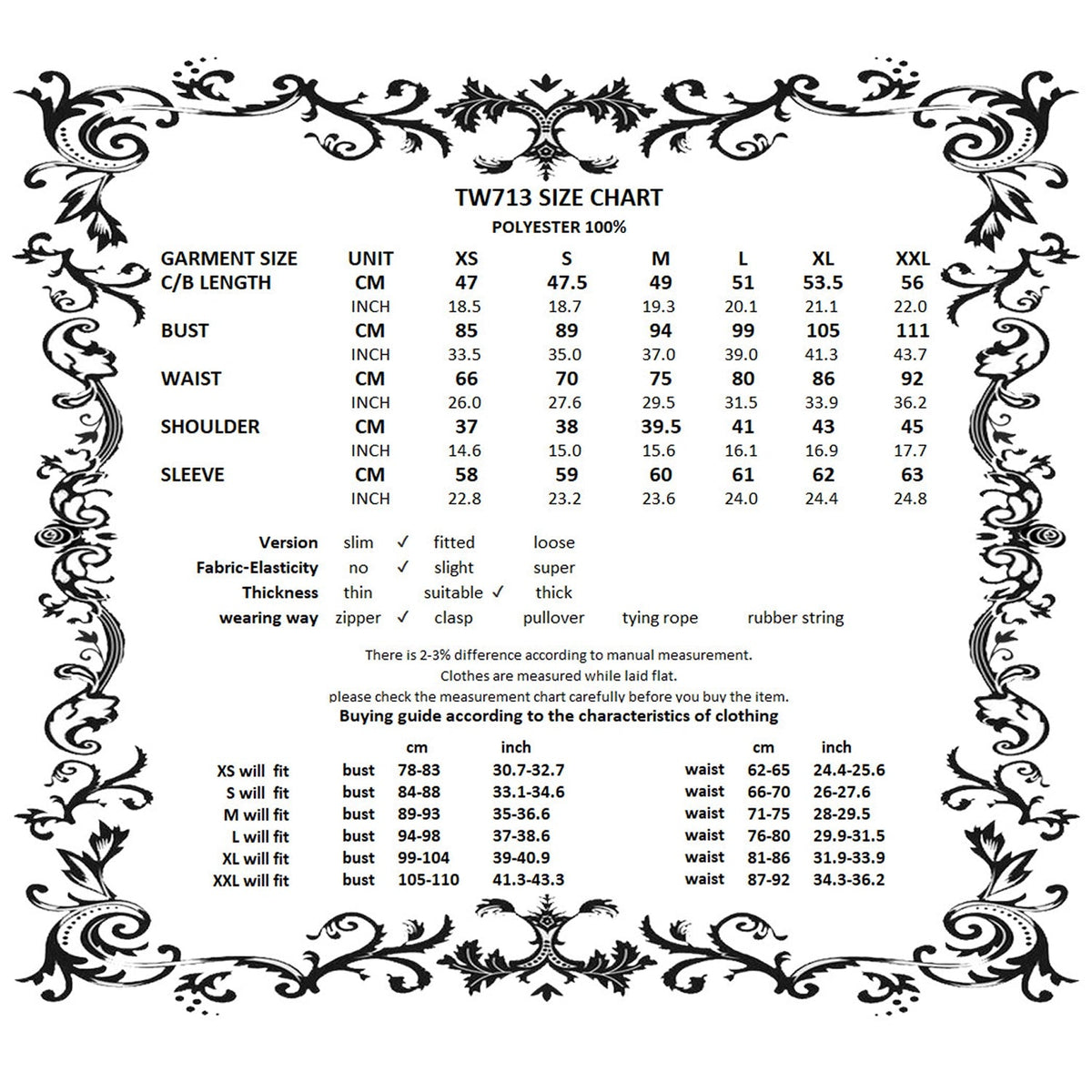 TW713 SIZE CHART
POLYESTER 100%

| GARMENT SIZE | UNIT | XS | S | M | L | XL | XXL |
|---|---|---|---|---|---|---|---|
| C/B LENGTH | CM | 47 | 47.5 | 49 | 51 | 53.5 | 56 |
| | INCH | 18.5 | 18.7 | 19.3 | 20.1 | 21.1 | 22.0 |
| BUST | CM | 85 | 89 | 94 | 99 | 105 | 111 |
| | INCH | 33.5 | 35.0 | 37.0 | 39.0 | 41.3 | 43.7 |
| WAIST | CM | 66 | 70 | 75 | 80 | 86 | 92 |
| | INCH | 26.0 | 27.6 | 29.5 | 31.5 | 33.9 | 36.2 |
| SHOULDER | CM | 37 | 38 | 39.5 | 41 | 43 | 45 |
| | INCH | 14.6 | 15.0 | 15.6 | 16.1 | 16.9 | 17.7 |
| SLEEVE | CM | 58 | 59 | 60 | 61 | 62 | 63 |
| | INCH | 22.8 | 23.2 | 23.6 | 24.0 | 24.4 | 24.8 |

Version slim ✓ fitted loose
Fabric-Elasticity no ✓ slight super
Thickness thin suitable ✓ thick
wearing way zipper ✓ clasp pullover tying rope rubber string

There is 2-3% difference according to manual measurement.
Clothes are measured while laid flat.
please check the measurement chart carefully before you buy the item.

Buying guide according to the characteristics of clothing

| | | cm | inch | | cm | inch |
|---|---|---|---|---|---|---|
| XS will fit | bust | 78-83 | 30.7-32.7 | waist | 62-65 | 24.4-25.6 |
| S will fit | bust | 84-88 | 33.1-34.6 | waist | 66-70 | 26-27.6 |
| M will fit | bust | 89-93 | 35-36.6 | waist | 71-75 | 28-29.5 |
| L will fit | bust | 94-98 | 37-38.6 | waist | 76-80 | 29.9-31.5 |
| XL will fit | bust | 99-104 | 39-40.9 | waist | 81-86 | 31.9-33.9 |
| XXL will fit | bust | 105-110 | 41.3-43.3 | waist | 87-92 | 34.3-36.2 |